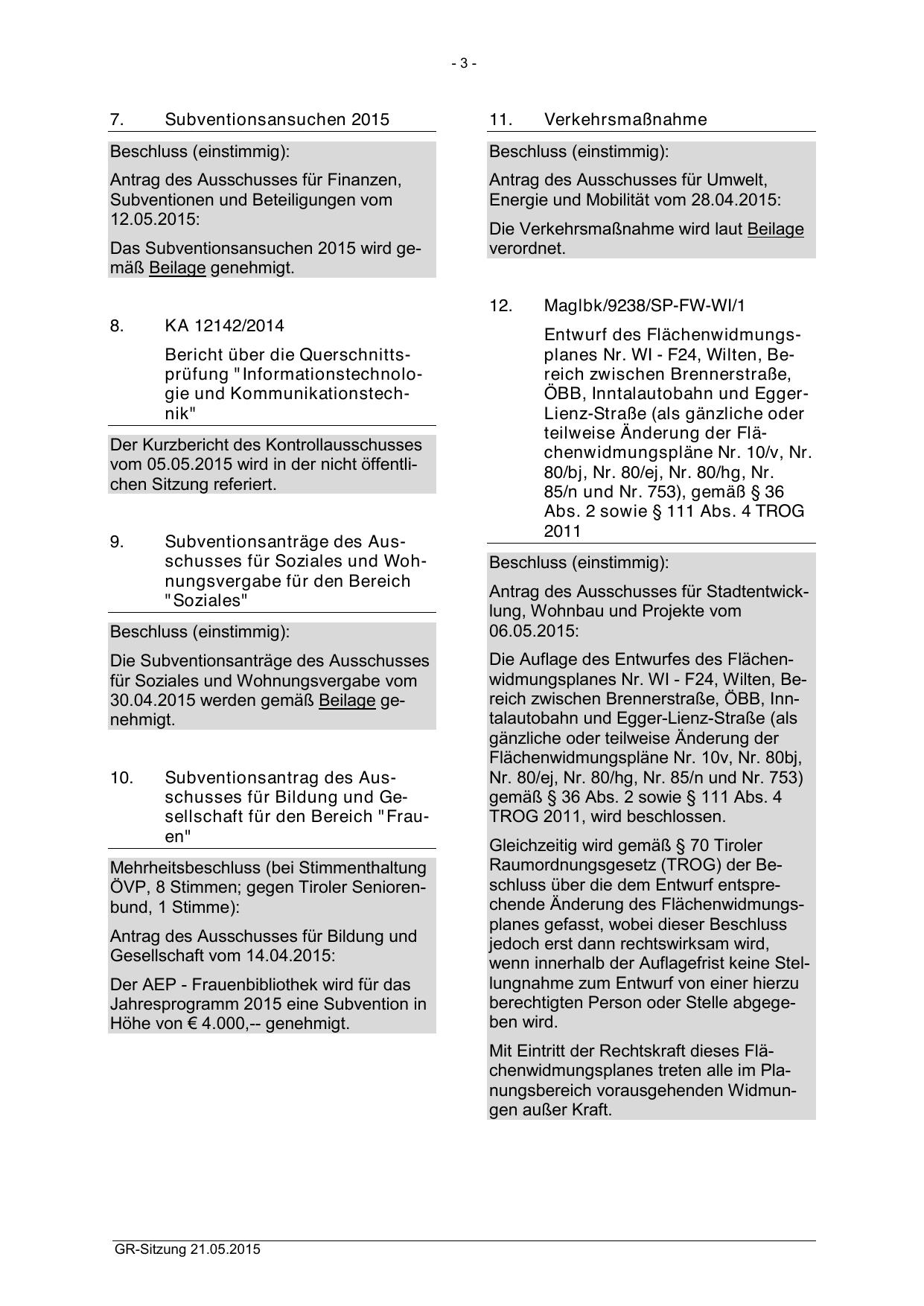 - 3 -

7. Subventionsansuchen 2015

Beschluss (einstimmig):

Antrag des Ausschusses für Finanzen, Subventionen und Beteiligungen vom 12.05.2015:

Das Subventionsansuchen 2015 wird gemäß Beilage genehmigt.

8. KA 12142/2014

Bericht über die Querschnittsprüfung "Informationstechnologie und Kommunikationstechnik"

Der Kurzbericht des Kontrollausschusses vom 05.05.2015 wird in der nicht öffentlichen Sitzung referiert.

9. Subventionsanträge des Ausschusses für Soziales und Wohnungsvergabe für den Bereich "Soziales"

Beschluss (einstimmig):

Die Subventionsanträge des Ausschusses für Soziales und Wohnungsvergabe vom 30.04.2015 werden gemäß Beilage genehmigt.

10. Subventionsantrag des Ausschusses für Bildung und Gesellschaft für den Bereich "Frauen"

Mehrheitsbeschluss (bei Stimmenthaltung ÖVP, 8 Stimmen; gegen Tiroler Seniorenbund, 1 Stimme):

Antrag des Ausschusses für Bildung und Gesellschaft vom 14.04.2015:

Der AEP - Frauenbibliothek wird für das Jahresprogramm 2015 eine Subvention in Höhe von € 4.000,-- genehmigt.

11. Verkehrsmaßnahme

Beschluss (einstimmig):

Antrag des Ausschusses für Umwelt, Energie und Mobilität vom 28.04.2015:

Die Verkehrsmaßnahme wird laut Beilage verordnet.

12. MagIbk/9238/SP-FW-WI/1

Entwurf des Flächenwidmungsplanes Nr. WI - F24, Wilten, Bereich zwischen Brennerstraße, ÖBB, Inntalautobahn und Egger-Lienz-Straße (als gänzliche oder teilweise Änderung der Flächenwidmungspläne Nr. 10/v, Nr. 80/bj, Nr. 80/ej, Nr. 80/hg, Nr. 85/n und Nr. 753), gemäß § 36 Abs. 2 sowie § 111 Abs. 4 TROG 2011

Beschluss (einstimmig):

Antrag des Ausschusses für Stadtentwicklung, Wohnbau und Projekte vom 06.05.2015:

Die Auflage des Entwurfes des Flächenwidmungsplanes Nr. WI - F24, Wilten, Bereich zwischen Brennerstraße, ÖBB, Inntalautobahn und Egger-Lienz-Straße (als gänzliche oder teilweise Änderung der Flächenwidmungspläne Nr. 10v, Nr. 80bj, Nr. 80/ej, Nr. 80/hg, Nr. 85/n und Nr. 753) gemäß § 36 Abs. 2 sowie § 111 Abs. 4 TROG 2011, wird beschlossen.

Gleichzeitig wird gemäß § 70 Tiroler Raumordnungsgesetz (TROG) der Beschluss über die dem Entwurf entsprechende Änderung des Flächenwidmungsplanes gefasst, wobei dieser Beschluss jedoch erst dann rechtswirksam wird, wenn innerhalb der Auflagefrist keine Stellungnahme zum Entwurf von einer hierzu berechtigten Person oder Stelle abgegeben wird.

Mit Eintritt der Rechtskraft dieses Flächenwidmungsplanes treten alle im Planungsbereich vorausgehenden Widmungen außer Kraft.

GR-Sitzung 21.05.2015